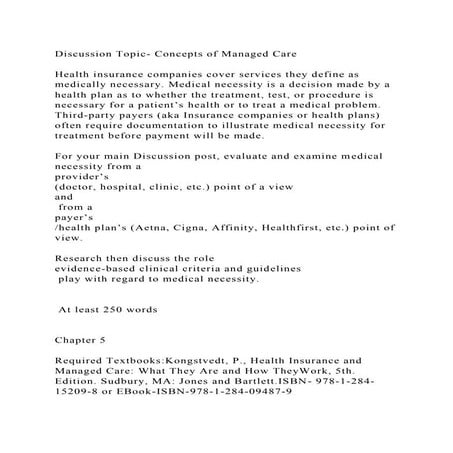 Discussion Topic- Concepts of Managed Care

Health insurance companies cover services they define as medically necessary. Medical necessity is a decision made by a health plan as to whether the treatment, test, or procedure is necessary for a patient's health or to treat a medical problem. Third-party payers (aka Insurance companies or health plans) often require documentation to illustrate medical necessity for treatment before payment will be made.

For your main Discussion post, evaluate and examine medical necessity from a provider's (doctor, hospital, clinic, etc.) point of a view and from a payer's /health plan's (Aetna, Cigna, Affinity, Healthfirst, etc.) point of view.

Research then discuss the role evidence-based clinical criteria and guidelines play with regard to medical necessity.

At least 250 words

Chapter 5

Required Textbooks:Kongstvedt, P., Health Insurance and Managed Care: What They Are and How TheyWork, 5th. Edition. Sudbury, MA: Jones and Bartlett.ISBN- 978-1-284-15209-8 or EBook-ISBN-978-1-284-09487-9